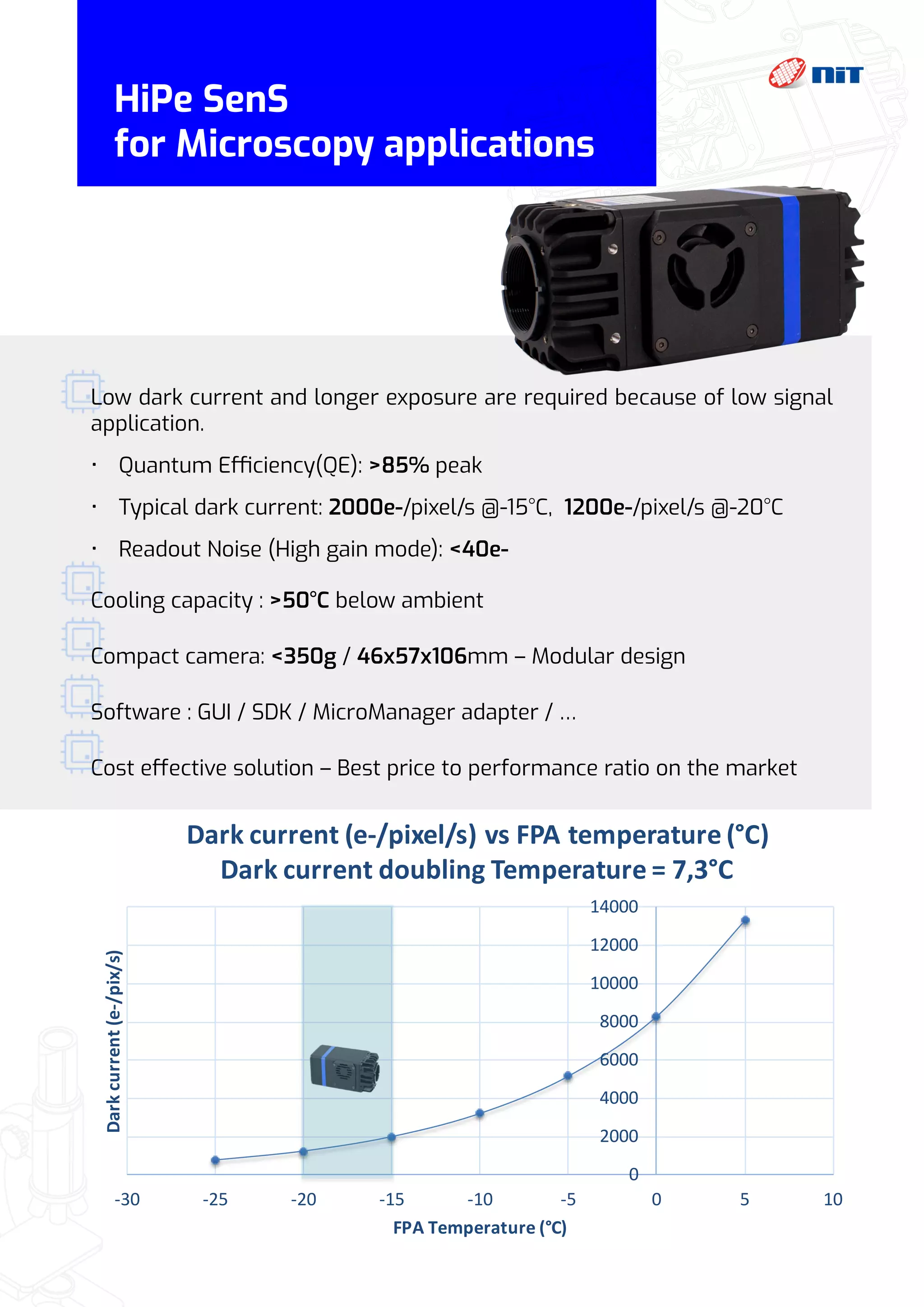 HiPe SenS
for Microscopy applications

NIT

Low dark current and longer exposure are required because of low signal application.

· Quantum Efficiency(QE): >85% peak

· Typical dark current: 2000e-/pixel/s @-15°C, 1200e-/pixel/s @-20°C

· Readout Noise (High gain mode): <40e-

Cooling capacity : >50°C below ambient

Compact camera: <350g / 46x57x106mm – Modular design

Software : GUI / SDK / MicroManager adapter / ...

Cost effective solution – Best price to performance ratio on the market

Dark current (e-/pixel/s) vs FPA temperature (°C)
Dark current doubling Temperature = 7,3°C

Dark current (e-/pix/s)

14000
12000
10000
8000
6000
4000
2000
0

-30 -25 -20 -15 -10 -5 0 5 10

FPA Temperature (°C)